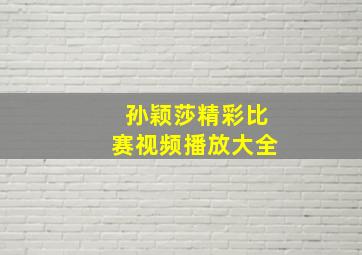 孙颖莎精彩比赛视频播放大全